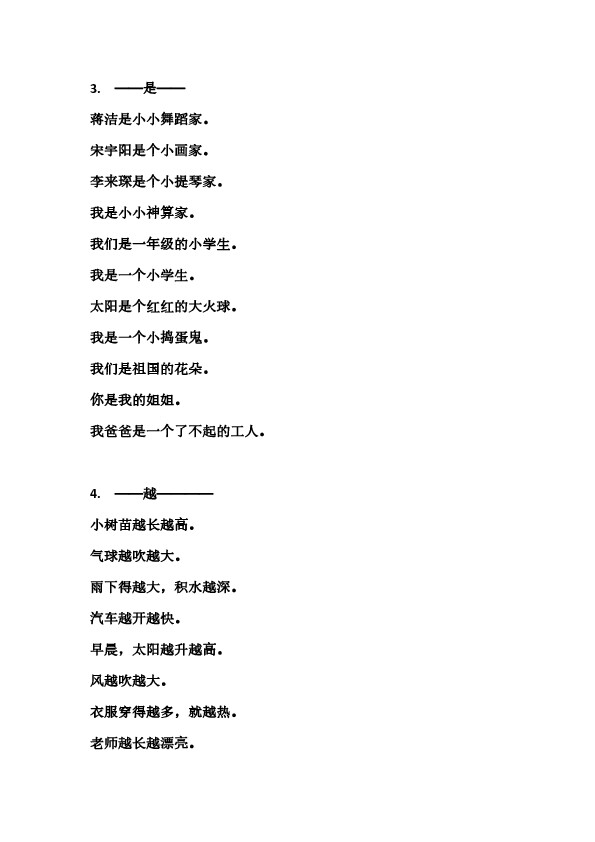 3. ——是——

蒋洁是小小舞蹈家。

宋宇阳是个小画家。

李来琛是个小提琴家。

我是小小神算家。

我们是一年级的小学生。

我是一个小学生。

太阳是个红红的大火球。

我是一个小捣蛋鬼。

我们是祖国的花朵。

你是我的姐姐。

我爸爸是一个了不起的工人。

4. ——越————

小树苗越长越高。

气球越吹越大。

雨下得越大，积水越深。

汽车越开越快。

早晨，太阳越升越高。

风越吹越大。

衣服穿得越多，就越热。

老师越长越漂亮。